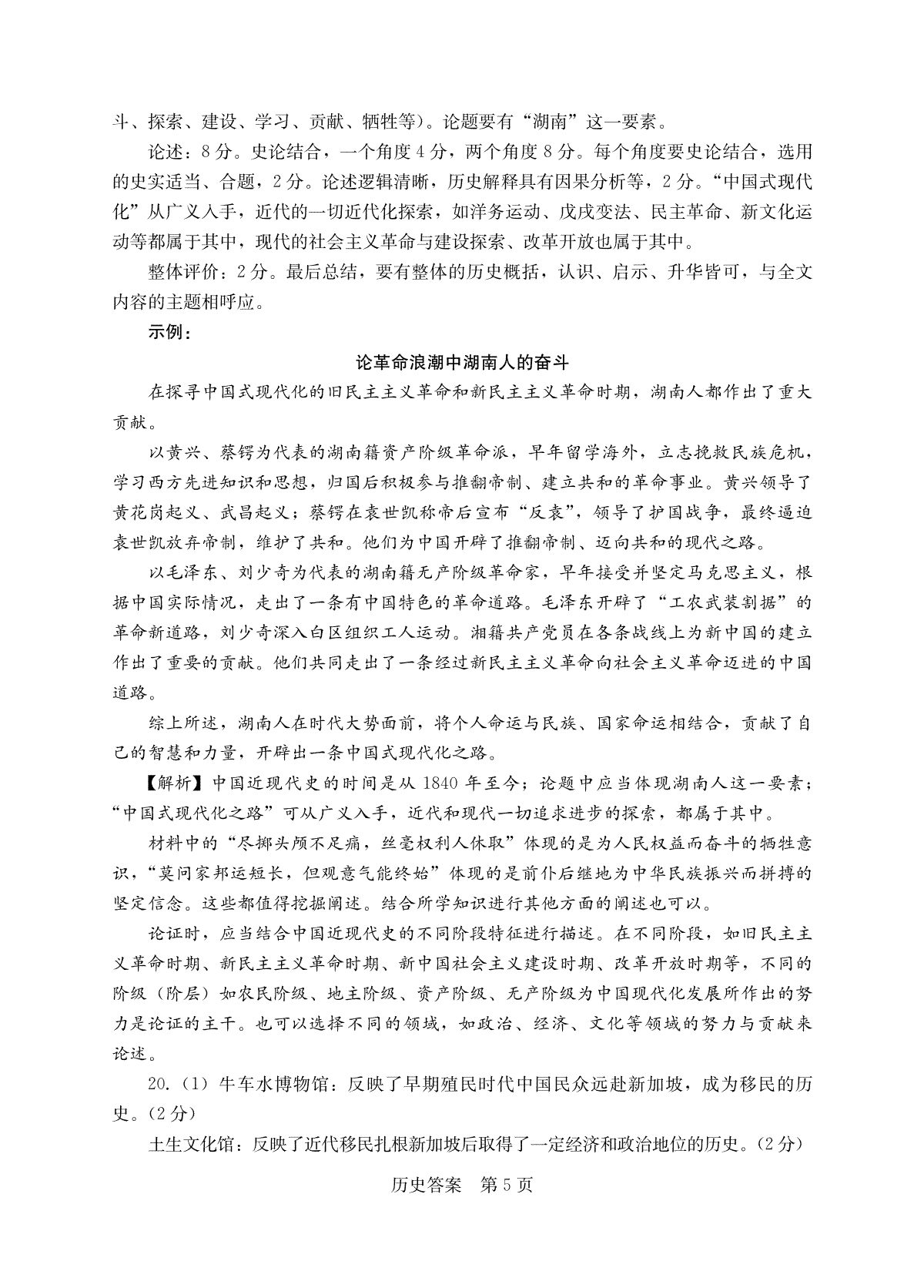 斗、探索、建设、学习、贡献、牺牲等）。论题要有“湖南”这一要素。

论述：8分。史论结合，一个角度4分，两个角度8分。每个角度要史论结合，选用的史实适当、合题，2分。论述逻辑清晰，历史解释具有因果分析等，2分。“中国式现代化”从广义入手，近代的一切近代化探索，如洋务运动、戊戌变法、民主革命、新文化运动等都属于其中，现代的社会主义革命与建设探索、改革开放也属于其中。

整体评价：2分。最后总结，要有整体的历史概括，认识、启示、升华皆可，与全文内容的主题相呼应。

示例：

论革命浪潮中湖南人的奋斗

在探寻中国式现代化的旧民主主义革命和新民主主义革命时期，湖南人都作出了重大贡献。

以黄兴、蔡锷为代表的湖南籍资产阶级革命派，早年留学海外，立志挽救民族危机，学习西方先进知识和思想，归国后积极参与推翻帝制、建立共和的革命事业。黄兴领导了黄花岗起义、武昌起义；蔡锷在袁世凯称帝后宣布“反袁”，领导了护国战争，最终逼迫袁世凯放弃帝制，维护了共和。他们为中国开辟了推翻帝制、迈向共和的现代之路。

以毛泽东、刘少奇为代表的湖南籍无产阶级革命家，早年接受并坚定马克思主义，根据中国实际情况，走出了一条有中国特色的革命道路。毛泽东开辟了“工农武装割据”的革命新道路，刘少奇深入白区组织工人运动。湘籍共产党员在各条战线上为新中国的建立作出了重要的贡献。他们共同走出了一条经过新民主主义革命向社会主义革命迈进的中国道路。

综上所述，湖南人在时代大势面前，将个人命运与民族、国家命运相结合，贡献了自己的智慧和力量，开辟出一条中国式现代化之路。

【解析】中国近现代史的时间是从1840年至今；论题中应当体现湖南人这一要素；“中国式现代化之路”可从广义入手，近代和现代一切追求进步的探索，都属于其中。

材料中的“尽掷头颅不足痛，丝毫权利人休取”体现的是为人民权益而奋斗的牺牲意识，“莫问家邦运短长，但观意气能终始”体现的是前仆后继地为中华民族振兴而拼搏的坚定信念。这些都值得挖掘阐述。结合所学知识进行其他方面的阐述也可以。

论证时，应当结合中国近现代史的不同阶段特征进行描述。在不同阶段，如旧民主主义革命时期、新民主主义革命时期、新中国社会主义建设时期、改革开放时期等，不同的阶级（阶层）如农民阶级、地主阶级、资产阶级、无产阶级为中国现代化发展所作出的努力是论证的主干。也可以选择不同的领域，如政治、经济、文化等领域的努力与贡献来论述。

20.（1）牛车水博物馆：反映了早期殖民时代中国民众远赴新加坡，成为移民的历史。(2分)

土生文化馆：反映了近代移民扎根新加坡后取得了一定经济和政治地位的历史。(2分)

历史答案　第5页